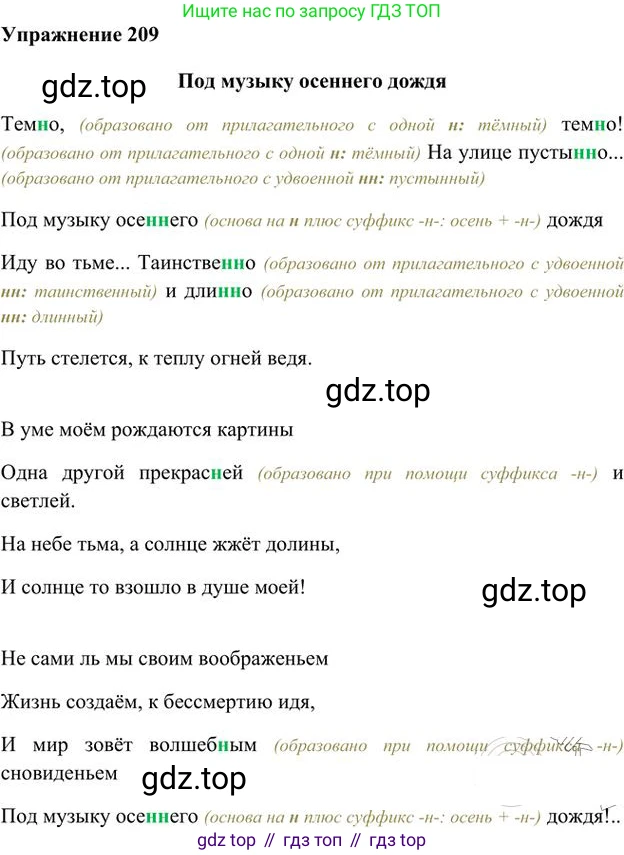 Ищите нас по запросу ГДЗ ТОП

Упражнение 209

Под музыку осеннего дождя

Темно, (образовано от прилагательного с одной н: тёмный) темно! (образовано от прилагательного с одной н: тёмный) На улице пустынно... (образовано от прилагательного с удвоенной нн: пустынный)

Под музыку осеннего (основа на н плюс суффикс -н-: осень + -н-) дождя

Иду во тьме... Таинственно (образовано от прилагательного с удвоенной нн: таинственный) и длинно (образовано от прилагательного с удвоенной нн: длинный)

Путь стелется, к теплу огней ведя.

В уме моём рождаются картины

Одна другой прекрасней (образовано при помощи суффикса -н-) и светлей.

На небе тьма, а солнце жжёт долины,

И солнце то взошло в душе моей!

Не сами ль мы своим воображеньем

Жизнь создаём, к бессмертию идя,

И мир зовёт волшебным (образовано при помощи суффикса -н-) сновиденьем

Под музыку осеннего (основа на н плюс суффикс -н-: осень + -н-) дождя!..

gdz top // гдз топ // гдз top

gdz.top